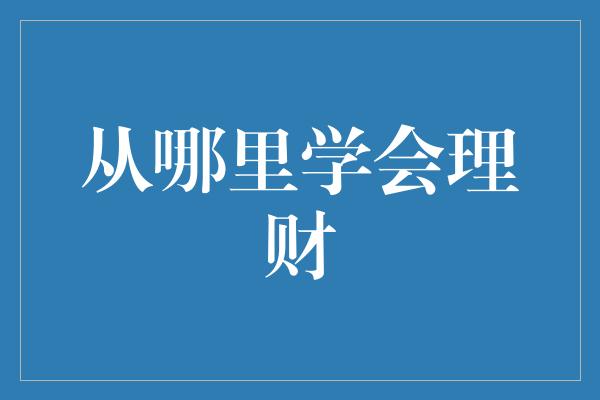 从哪里学会理财